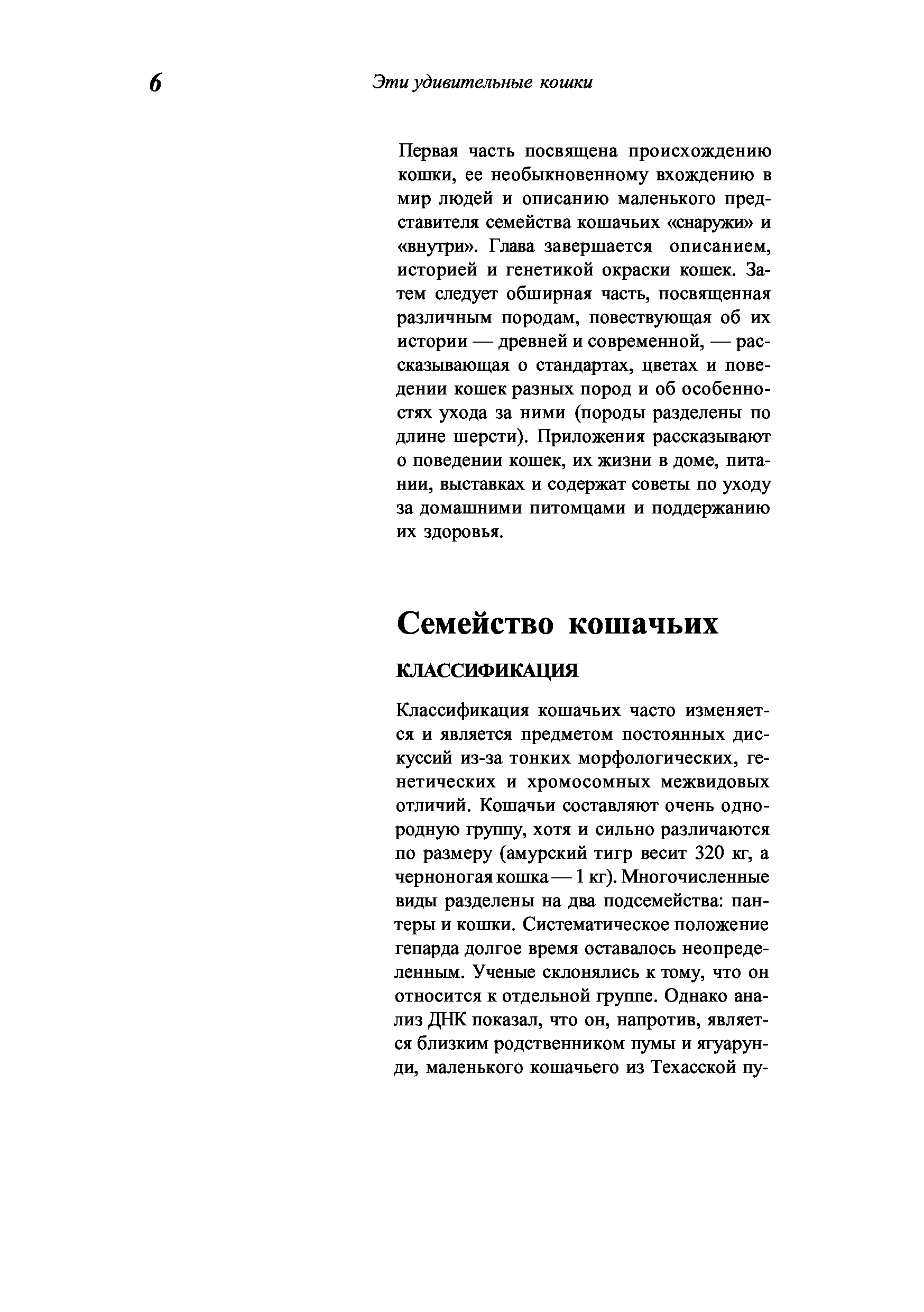 6 Эти удивительные кошки

Первая часть посвящена происхождению кошки, ее необыкновенному вхождению в мир людей и описанию маленького представителя семейства кошачьих «снаружи» и «внутри». Глава завершается описанием, историей и генетикой окраски кошек. Затем следует обширная часть, посвященная различным породам, повествующая об их истории — древней и современной, — рассказывающая о стандартах, цветах и поведении кошек разных пород и об особенностях ухода за ними (породы разделены по длине шерсти). Приложения рассказывают о поведении кошек, их жизни в доме, питании, выставках и содержат советы по уходу за домашними питомцами и поддержанию их здоровья.

Семейство кошачьих

КЛАССИФИКАЦИЯ

Классификация кошачьих часто изменяется и является предметом постоянных дискуссий из-за тонких морфологических, генетических и хромосомных межвидовых отличий. Кошачьи составляют очень однородную группу, хотя и сильно различаются по размеру (амурский тигр весит 320 кг, а черноногая кошка — 1 кг). Многочисленные виды разделены на два подсемейства: пантеры и кошки. Систематическое положение гепарда долгое время оставалось неопределенным. Ученые склонялись к тому, что он относится к отдельной группе. Однако анализ ДНК показал, что он, напротив, является близким родственником пумы и ягуарунди, маленького кошачьего из Техасской пу-